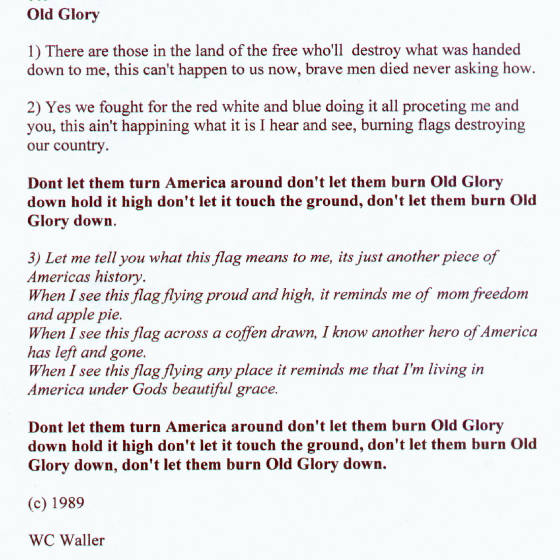 Old Glory

1) There are those in the land of the free who'll destroy what was handed down to me, this can't happen to us now, brave men died never asking how.

2) Yes we fought for the red white and blue doing it all proceting me and you, this ain't happining what it is I hear and see, burning flags destroying our country.

Dont let them turn America around don't let them burn Old Glory down hold it high don't let it touch the ground, don't let them burn Old Glory down.

3) Let me tell you what this flag means to me, its just another piece of Americas history.
When I see this flag flying proud and high, it reminds me of mom freedom and apple pie.
When I see this flag across a coffen drawn, I know another hero of America has left and gone.
When I see this flag flying any place it reminds me that I'm living in America under Gods beautiful grace.

Dont let them turn America around don't let them burn Old Glory down hold it high don't let it touch the ground, don't let them burn Old Glory down, don't let them burn Old Glory down.

(c) 1989

WC Waller